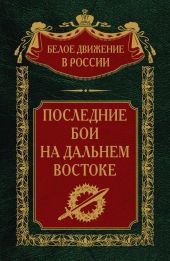 БЕЛОЕ ДВИЖЕНИЕ В РОССИИ

ПОСЛЕДНИЕ БОИ НА ДАЛЬНЕМ ВОСТОКЕ